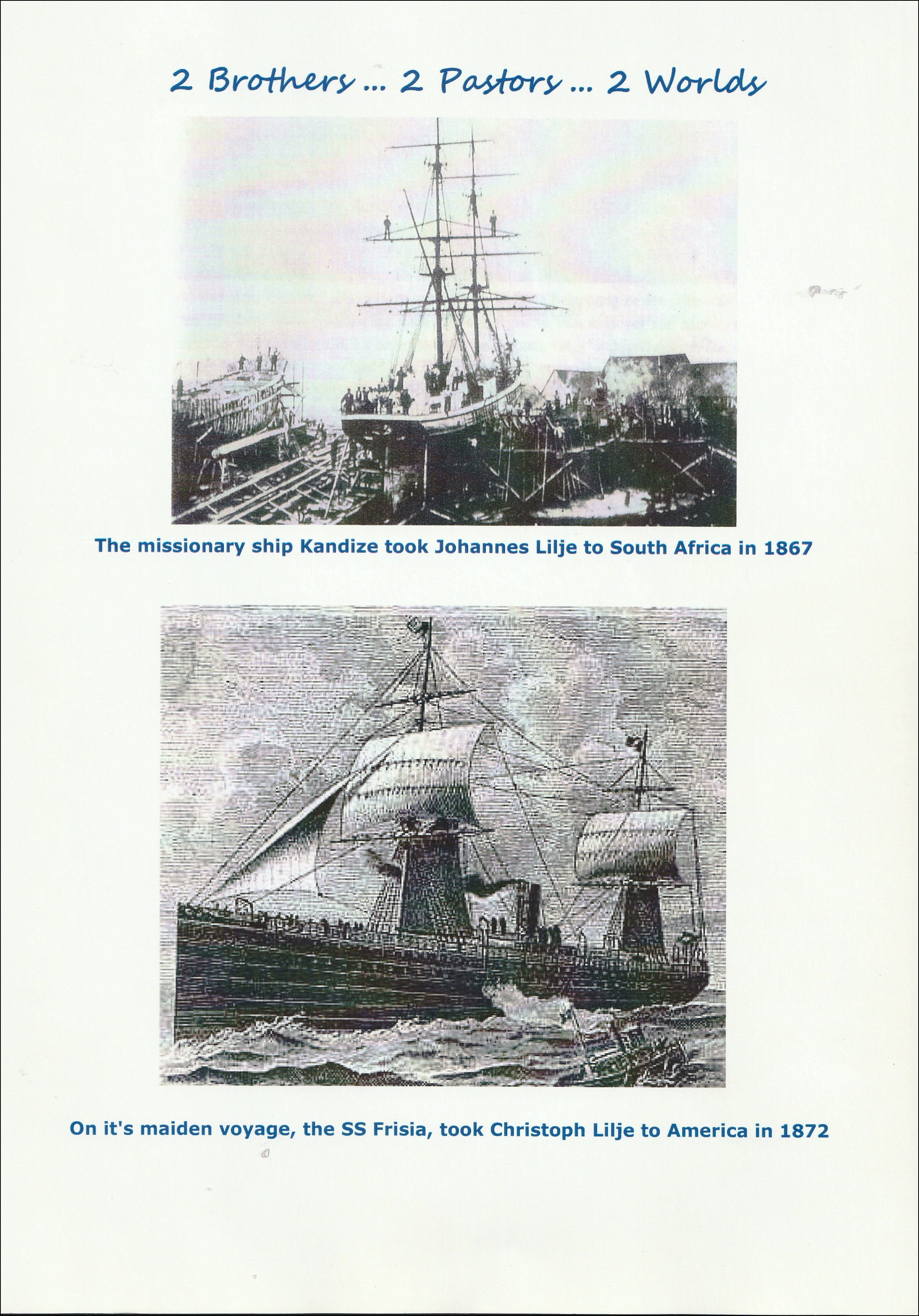 2 Brothers ... 2 Pastors ... 2 Worlds

The missionary ship Kandize took Johannes Lilje to South Africa in 1867

On it's maiden voyage, the SS Frisia, took Christoph Lilje to America in 1872